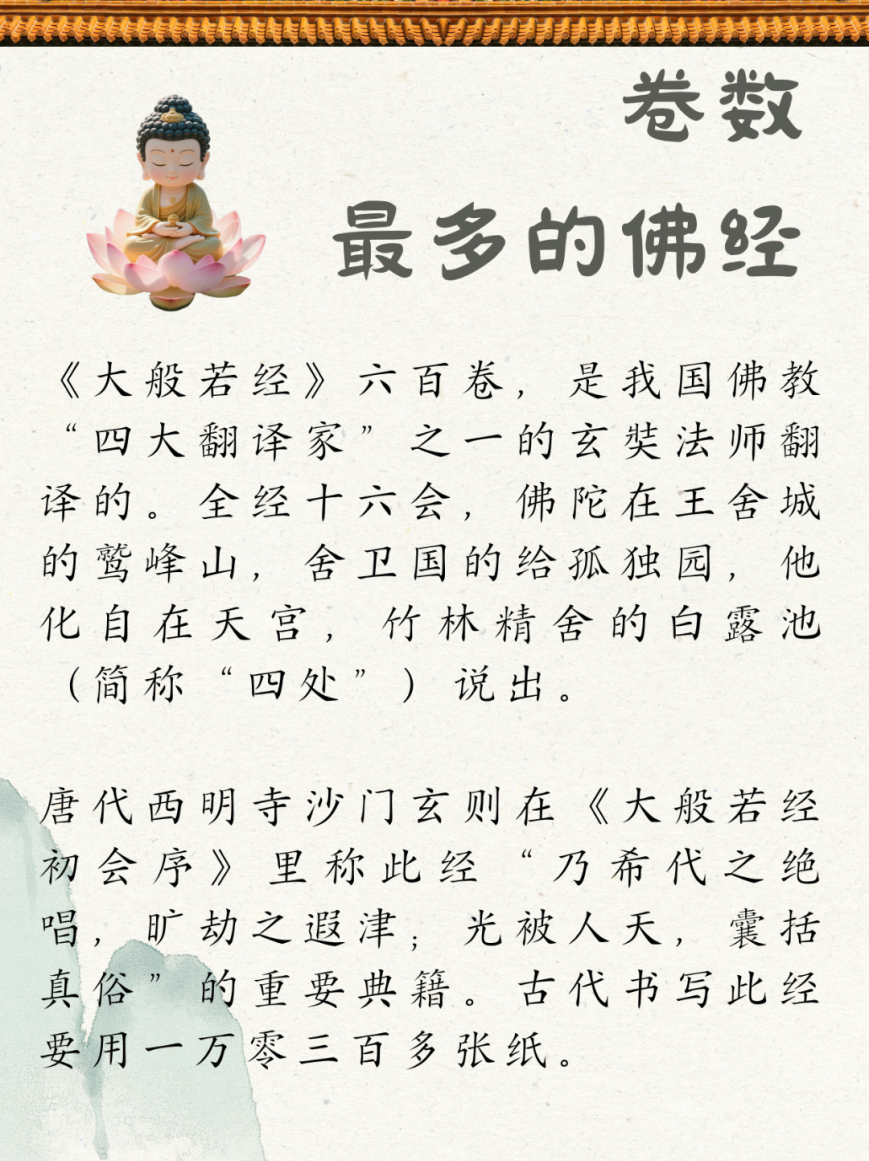 卷数

最多的佛经

《大般若经》六百卷，是我国佛教“四大翻译家”之一的玄奘法师翻译的。全经十六会，佛陀在王舍城的鹫峰山，舍卫国的给孤独园，他化自在天宫，竹林精舍的白露池（简称“四处”）说出。

唐代西明寺沙门玄则在《大般若经初会序》里称此经“乃希代之绝唱，旷劫之遐津；光被人天，囊括真俗”的重要典籍。古代书写此经要用一万零三百多张纸。